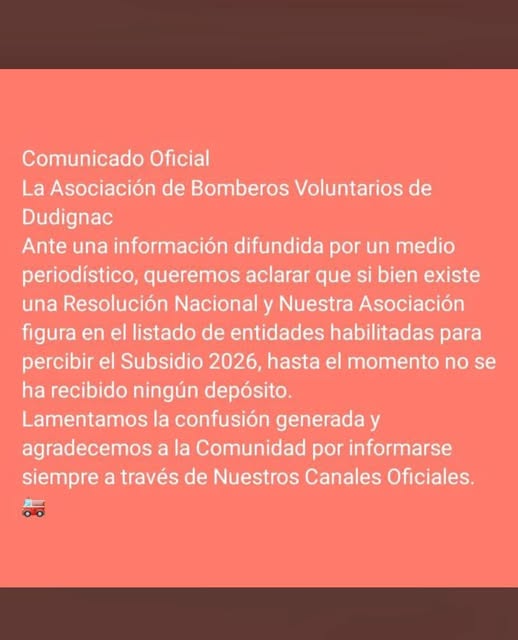 Comunicado Oficial
La Asociación de Bomberos Voluntarios de Dudignac
Ante una información difundida por un medio periodístico, queremos aclarar que si bien existe una Resolución Nacional y Nuestra Asociación figura en el listado de entidades habilitadas para percibir el Subsidio 2026, hasta el momento no se ha recibido ningún depósito.
Lamentamos la confusión generada y agradecemos a la Comunidad por informarse siempre a través de Nuestros Canales Oficiales.
🚒